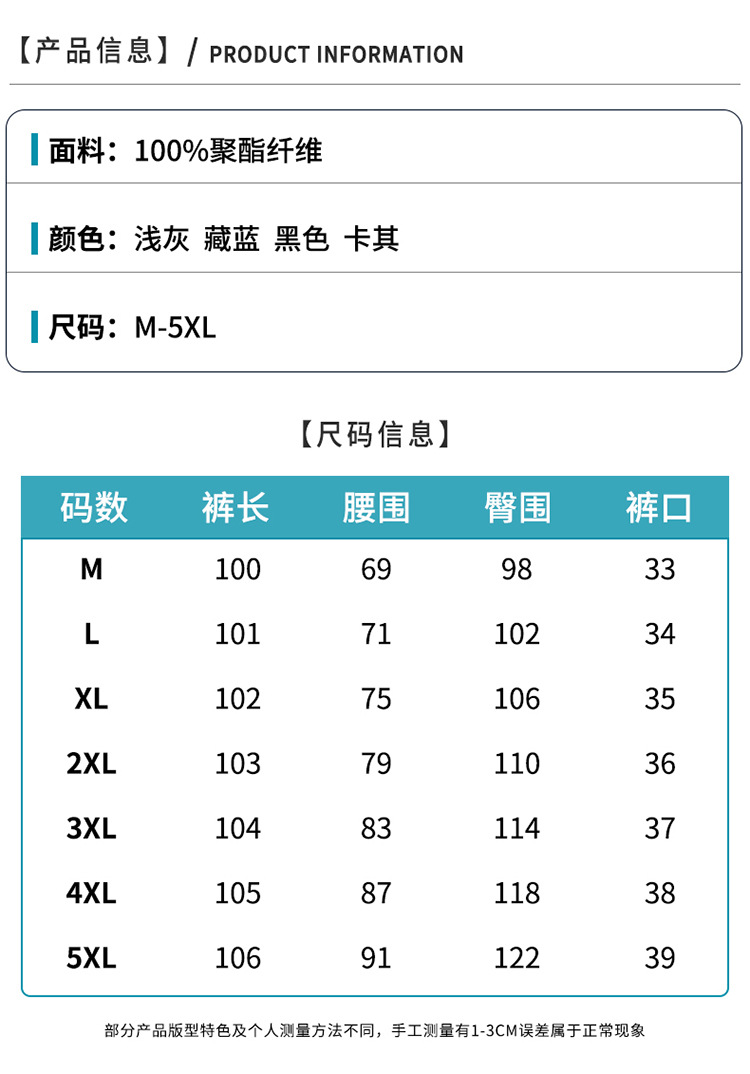 【产品信息】/ PRODUCT INFORMATION

面料：100%聚酯纤维

颜色：浅灰 藏蓝 黑色 卡其

尺码：M-5XL

【尺码信息】

| 码数 | 裤长 | 腰围 | 臀围 | 裤口 |
|---|---|---|---|---|
| M | 100 | 69 | 98 | 33 |
| L | 101 | 71 | 102 | 34 |
| XL | 102 | 75 | 106 | 35 |
| 2XL | 103 | 79 | 110 | 36 |
| 3XL | 104 | 83 | 114 | 37 |
| 4XL | 105 | 87 | 118 | 38 |
| 5XL | 106 | 91 | 122 | 39 |

部分产品版型特色及个人测量方法不同，手工测量有1-3CM误差属于正常现象